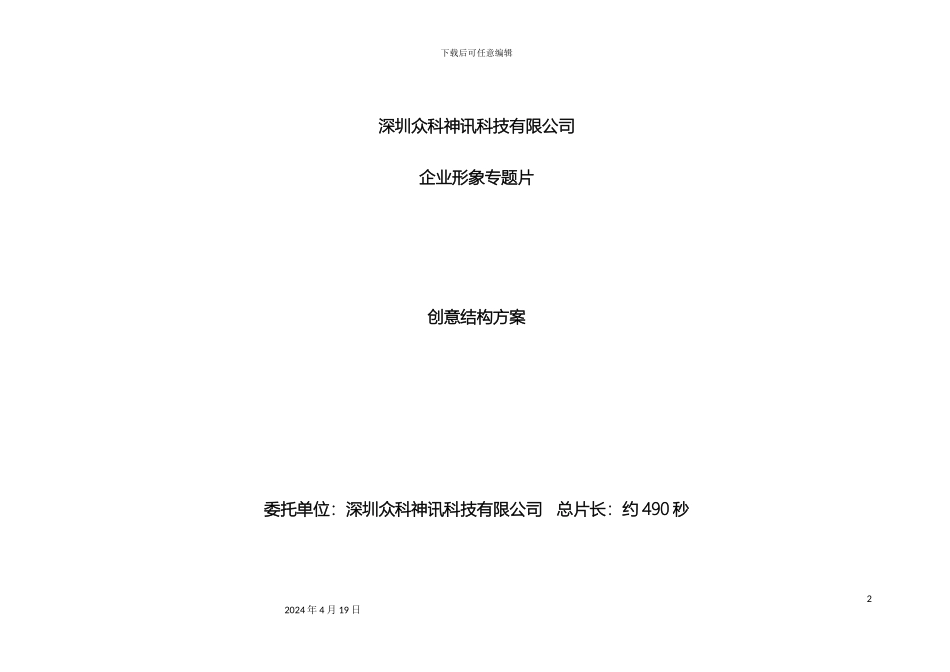 下载后可任意编辑

深圳众科神讯科技有限公司

企业形象专题片

创意结构方案

委托单位：深圳众科神讯科技有限公司　总片长：约 490 秒

2

2024 年 4 月 19 日